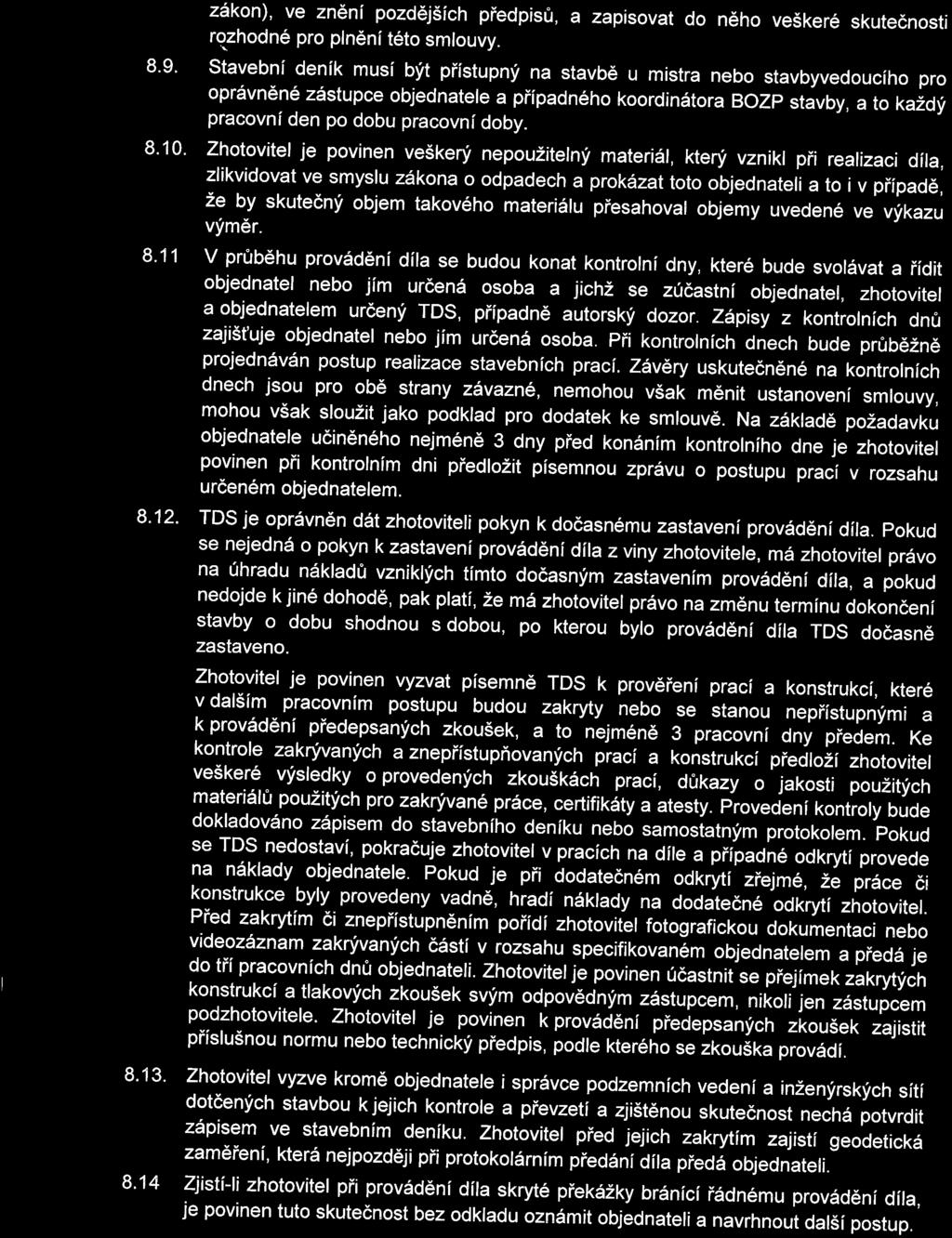 zákon), ve znění pozdějších předpisů, a zapisovat do něho veškeré skutečnosti rozhodné pro plnění této smlouvy.

8.9. Stavební deník musí být přístupný na stavbě u mistra nebo stavbyvedoucího pro oprávněné zástupce objednatele a případného koordinátora BOZP stavby, a to každý pracovní den po dobu pracovní doby.

8.10. Zhotovitel je povinen veškerý nepoužitelný materiál, který vznikl při realizaci díla, zlikvidovat ve smyslu zákona o odpadech a prokázat toto objednateli a to i v případě, že by skutečný objem takového materiálu přesahoval objemy uvedené ve výkazu výměr.

8.11 V průběhu provádění díla se budou konat kontrolní dny, které bude svolávat a řídit objednatel nebo jím určená osoba a jichž se zúčastní objednatel, zhotovitel a objednatelem určený TDS, případně autorský dozor. Zápisy z kontrolních dnů zajišťuje objednatel nebo jím určená osoba. Při kontrolních dnech bude průběžně projednáván postup realizace stavebních prací. Závěry uskutečněné na kontrolních dnech jsou pro obě strany závazné, nemohou však měnit ustanovení smlouvy, mohou však sloužit jako podklad pro dodatek ke smlouvě. Na základě požadavku objednatele učiněného nejméně 3 dny před konáním kontrolního dne je zhotovitel povinen při kontrolním dni předložit písemnou zprávu o postupu prací v rozsahu určeném objednatelem.

8.12. TDS je oprávněn dát zhotoviteli pokyn k dočasnému zastavení provádění díla. Pokud se nejedná o pokyn k zastavení provádění díla z viny zhotovitele, má zhotovitel právo na úhradu nákladů vzniklých tímto dočasným zastavením provádění díla, a pokud nedojde k jiné dohodě, pak platí, že má zhotovitel právo na změnu termínu dokončení stavby o dobu shodnou s dobou, po kterou bylo provádění díla TDS dočasně zastaveno.

Zhotovitel je povinen vyzvat písemně TDS k prověření prací a konstrukcí, které v dalším pracovním postupu budou zakryty nebo se stanou nepřístupnými a k provádění předepsaných zkoušek, a to nejméně 3 pracovní dny předem. Ke kontrole zakrývaných a znepřístupňovaných prací a konstrukcí předloží zhotovitel veškeré výsledky o provedených zkouškách prací, důkazy o jakosti použitých materiálů použitých pro zakrývané práce, certifikáty a atesty. Provedení kontroly bude dokladováno zápisem do stavebního deníku nebo samostatným protokolem. Pokud se TDS nedostaví, pokračuje zhotovitel v pracích na díle a případné odkrytí provede na náklady objednatele. Pokud je při dodatečném odkrytí zřejmé, že práce či konstrukce byly provedeny vadně, hradí náklady na dodatečné odkrytí zhotovitel. Před zakrytím či znepřístupněním pořídí zhotovitel fotografickou dokumentaci nebo videozáznam zakrývaných částí v rozsahu specifikovaném objednatelem a předá je do tří pracovních dnů objednateli. Zhotovitel je povinen účastnit se přejímek zakrytých konstrukcí a tlakových zkoušek svým odpovědným zástupcem, nikoli jen zástupcem podzhotovitele. Zhotovitel je povinen k provádění předepsaných zkoušek zajistit příslušnou normu nebo technický předpis, podle kterého se zkouška provádí.

8.13. Zhotovitel vyzve kromě objednatele i správce podzemních vedení a inženýrských sítí dotčených stavbou k jejich kontrole a převzetí a zjištěnou skutečnost nechá potvrdit zápisem ve stavebním deníku. Zhotovitel před jejich zakrytím zajistí geodetická zaměření, která nejpozději při protokolárním předání díla předá objednateli.

8.14 Zjistí-li zhotovitel při provádění díla skryté překážky bránící řádnému provádění díla, je povinen tuto skutečnost bez odkladu oznámit objednateli a navrhnout další postup.